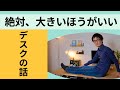 絶対、大きいほうがいい

デスクの話